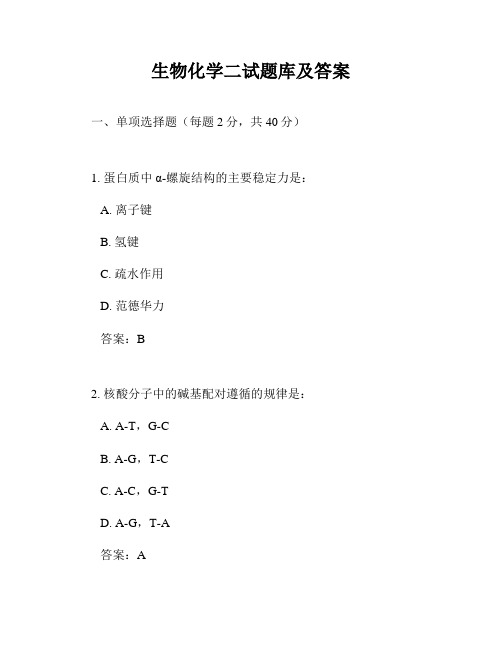 生物化学二试题库及答案

一、单项选择题（每题 2 分，共 40 分）

1. 蛋白质中 α-螺旋结构的主要稳定力是：

A. 离子键

B. 氢键

C. 疏水作用

D. 范德华力

答案：B

2. 核酸分子中的碱基配对遵循的规律是：

A. A-T，G-C

B. A-G，T-C

C. A-C，G-T

D. A-G，T-A

答案：A